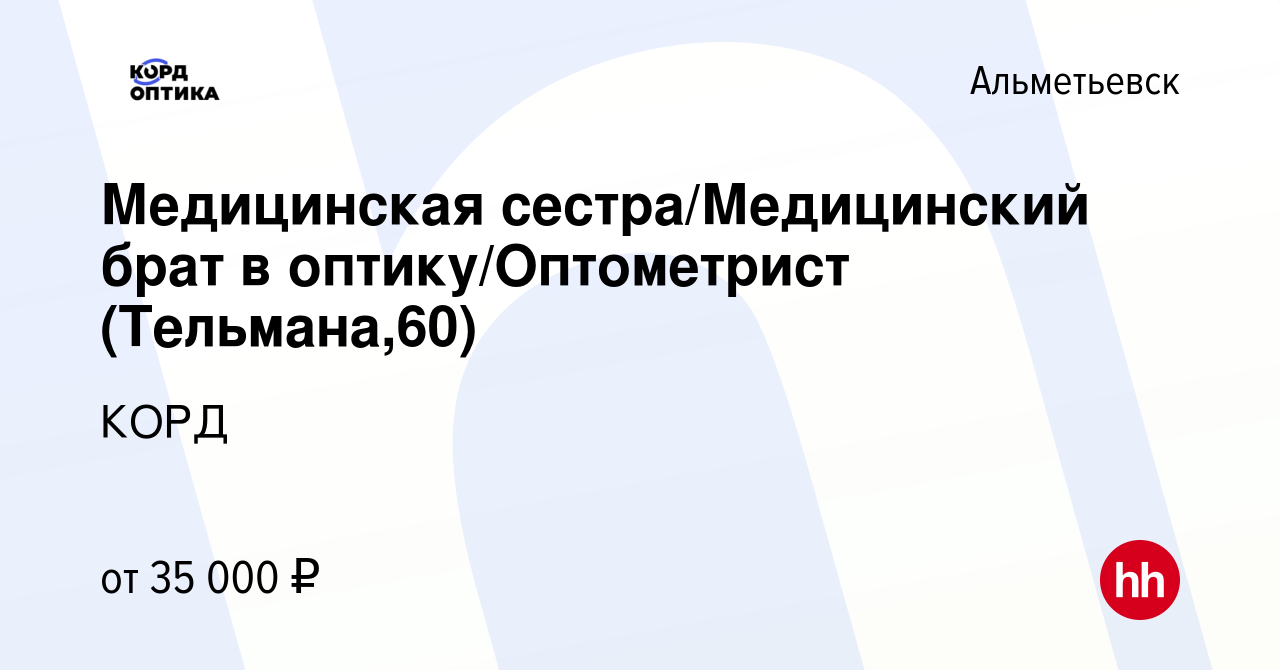 КОРД ОПТИКА

Альметьевск

Медицинская сестра/Медицинский брат в оптику/Оптометрист (Тельмана,60)

КОРД

от 35 000 ₽

hh